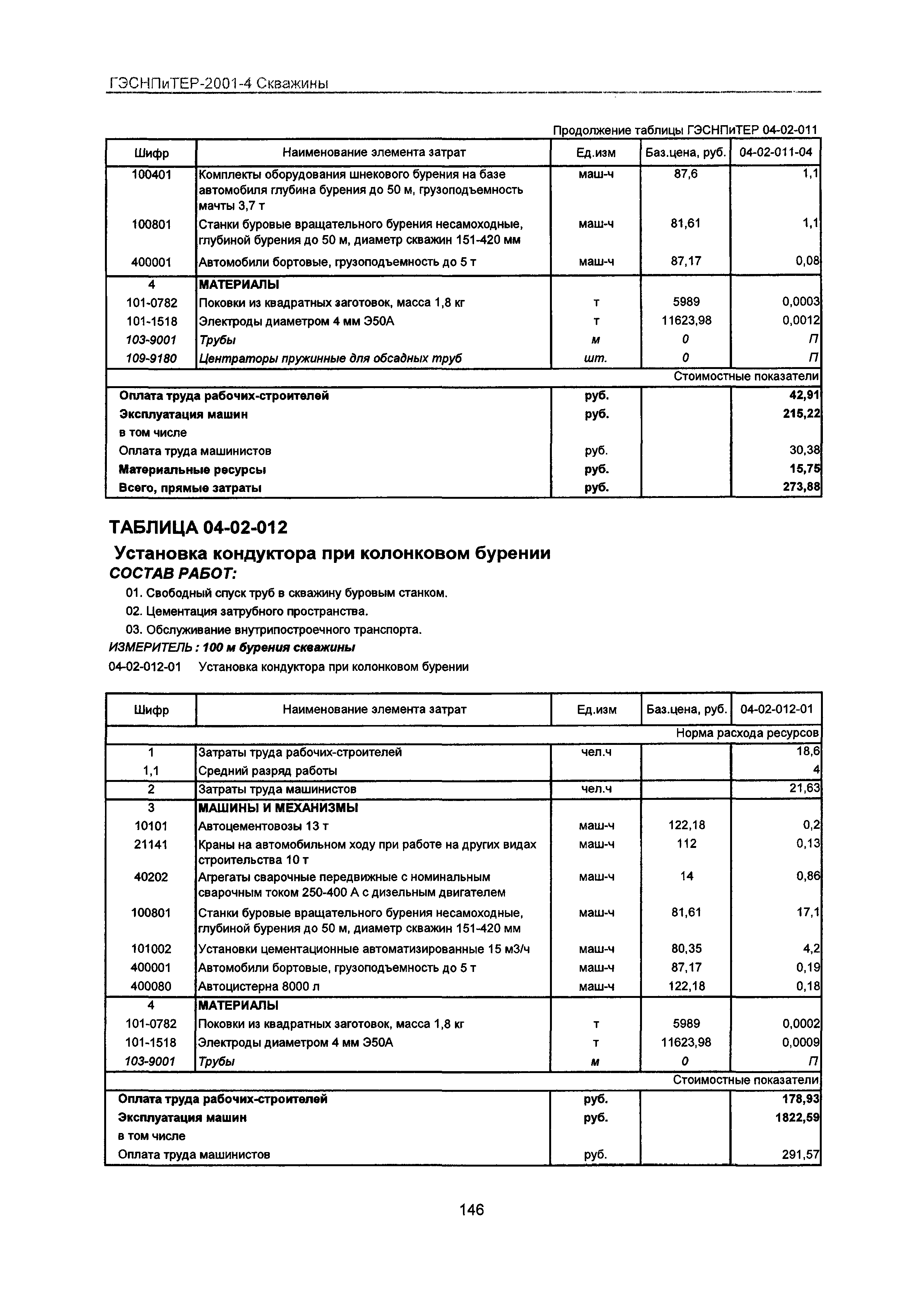 ГЭСНПиТЕР-2001-4 Скважины

Продолжение таблицы ГЭСНПиТЕР 04-02-011

| Шифр | Наименование элемента затрат | Ед.изм | Баз.цена, руб. | 04-02-011-04 |
|---|---|---|---|---|
| 100401 | Комплекты оборудования шнекового бурения на базе автомобиля глубина бурения до 50 м, грузоподъемность мачты 3,7 т | маш-ч | 87,6 | 1,1 |
| 100801 | Станки буровые вращательного бурения несамоходные, глубиной бурения до 50 м, диаметр скважин 151-420 мм | маш-ч | 81,61 | 1,1 |
| 400001 | Автомобили бортовые, грузоподъемность до 5 т | маш-ч | 87,17 | 0,08 |
| 4 | МАТЕРИАЛЫ | | | |
| 101-0782 | Поковки из квадратных заготовок, масса 1,8 кг | т | 5989 | 0,0003 |
| 101-1518 | Электроды диаметром 4 мм Э50А | т | 11623,98 | 0,0012 |
| 103-9001 | Трубы | м | 0 | П |
| 109-9180 | Центраторы пружинные для обсадных труб | шт. | 0 | П |
| | | | | Стоимостные показатели |
| Оплата труда рабочих-строителей | | руб. | | 42,91 |
| Эксплуатация машин | | руб. | | 215,22 |
| в том числе | | | | |
| Оплата труда машинистов | | руб. | | 30,38 |
| Материальные ресурсы | | руб. | | 15,75 |
| Всего, прямые затраты | | руб. | | 273,88 |

ТАБЛИЦА 04-02-012

Установка кондуктора при колонковом бурении

СОСТАВ РАБОТ:

01. Свободный спуск труб в скважину буровым станком.

02. Цементация затрубного пространства.

03. Обслуживание внутрипостроечного транспорта.

ИЗМЕРИТЕЛЬ : 100 м бурения скважины

04-02-012-01 Установка кондуктора при колонковом бурении

| Шифр | Наименование элемента затрат | Ед.изм | Баз.цена, руб. | 04-02-012-01 |
|---|---|---|---|---|
| | | | | Норма расхода ресурсов |
| 1 | Затраты труда рабочих-строителей | чел.ч | | 18,6 |
| 1,1 | Средний разряд работы | | | 4 |
| 2 | Затраты труда машинистов | чел.ч | | 21,63 |
| 3 | МАШИНЫ И МЕХАНИЗМЫ | | | |
| 10101 | Автоцементовозы 13 т | маш-ч | 122,18 | 0,2 |
| 21141 | Краны на автомобильном ходу при работе на других видах строительства 10 т | маш-ч | 112 | 0,13 |
| 40202 | Агрегаты сварочные передвижные с номинальным сварочным током 250-400 А с дизельным двигателем | маш-ч | 14 | 0,86 |
| 100801 | Станки буровые вращательного бурения несамоходные, глубиной бурения до 50 м, диаметр скважин 151-420 мм | маш-ч | 81,61 | 17,1 |
| 101002 | Установки цементационные автоматизированные 15 м3/ч | маш-ч | 80,35 | 4,2 |
| 400001 | Автомобили бортовые, грузоподъемность до 5 т | маш-ч | 87,17 | 0,19 |
| 400080 | Автоцистерна 8000 л | маш-ч | 122,18 | 0,18 |
| 4 | МАТЕРИАЛЫ | | | |
| 101-0782 | Поковки из квадратных заготовок, масса 1,8 кг | т | 5989 | 0,0002 |
| 101-1518 | Электроды диаметром 4 мм Э50А | т | 11623,98 | 0,0009 |
| 103-9001 | Трубы | м | 0 | П |
| | | | | Стоимостные показатели |
| Оплата труда рабочих-строителей | | руб. | | 178,93 |
| Эксплуатация машин | | руб. | | 1822,59 |
| в том числе | | | | |
| Оплата труда машинистов | | руб. | | 291,57 |

146